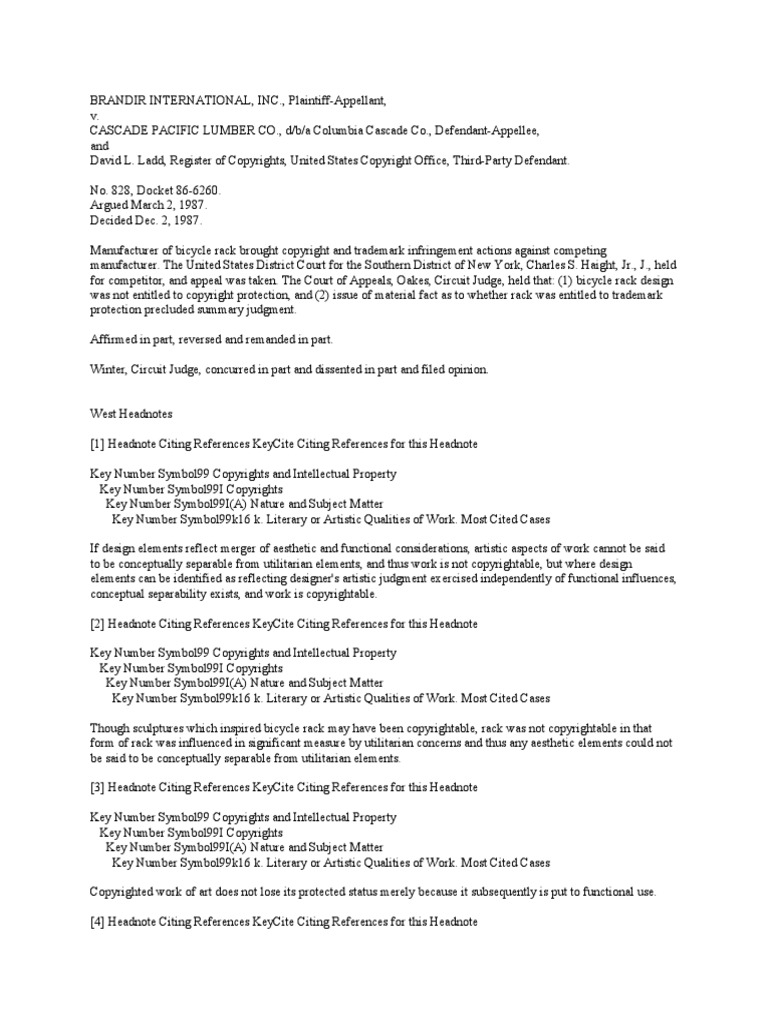 BRANDIR INTERNATIONAL, INC., Plaintiff-Appellant,
v.
CASCADE PACIFIC LUMBER CO., d/b/a Columbia Cascade Co., Defendant-Appellee,
and
David L. Ladd, Register of Copyrights, United States Copyright Office, Third-Party Defendant.

No. 828, Docket 86-6260.
Argued March 2, 1987.
Decided Dec. 2, 1987.

Manufacturer of bicycle rack brought copyright and trademark infringement actions against competing manufacturer. The United States District Court for the Southern District of New York, Charles S. Haight, Jr., J., held for competitor, and appeal was taken. The Court of Appeals, Oakes, Circuit Judge, held that: (1) bicycle rack design was not entitled to copyright protection, and (2) issue of material fact as to whether rack was entitled to trademark protection precluded summary judgment.

Affirmed in part, reversed and remanded in part.

Winter, Circuit Judge, concurred in part and dissented in part and filed opinion.

West Headnotes

[1] Headnote Citing References KeyCite Citing References for this Headnote

Key Number Symbol99 Copyrights and Intellectual Property
Key Number Symbol99I Copyrights
Key Number Symbol99I(A) Nature and Subject Matter
Key Number Symbol99k16 k. Literary or Artistic Qualities of Work. Most Cited Cases

If design elements reflect merger of aesthetic and functional considerations, artistic aspects of work cannot be said to be conceptually separable from utilitarian elements, and thus work is not copyrightable, but where design elements can be identified as reflecting designer's artistic judgment exercised independently of functional influences, conceptual separability exists, and work is copyrightable.

[2] Headnote Citing References KeyCite Citing References for this Headnote

Key Number Symbol99 Copyrights and Intellectual Property
Key Number Symbol99I Copyrights
Key Number Symbol99I(A) Nature and Subject Matter
Key Number Symbol99k16 k. Literary or Artistic Qualities of Work. Most Cited Cases

Though sculptures which inspired bicycle rack may have been copyrightable, rack was not copyrightable in that form of rack was influenced in significant measure by utilitarian concerns and thus any aesthetic elements could not be said to be conceptually separable from utilitarian elements.

[3] Headnote Citing References KeyCite Citing References for this Headnote

Key Number Symbol99 Copyrights and Intellectual Property
Key Number Symbol99I Copyrights
Key Number Symbol99I(A) Nature and Subject Matter
Key Number Symbol99k16 k. Literary or Artistic Qualities of Work. Most Cited Cases

Copyrighted work of art does not lose its protected status merely because it subsequently is put to functional use.

[4] Headnote Citing References KeyCite Citing References for this Headnote